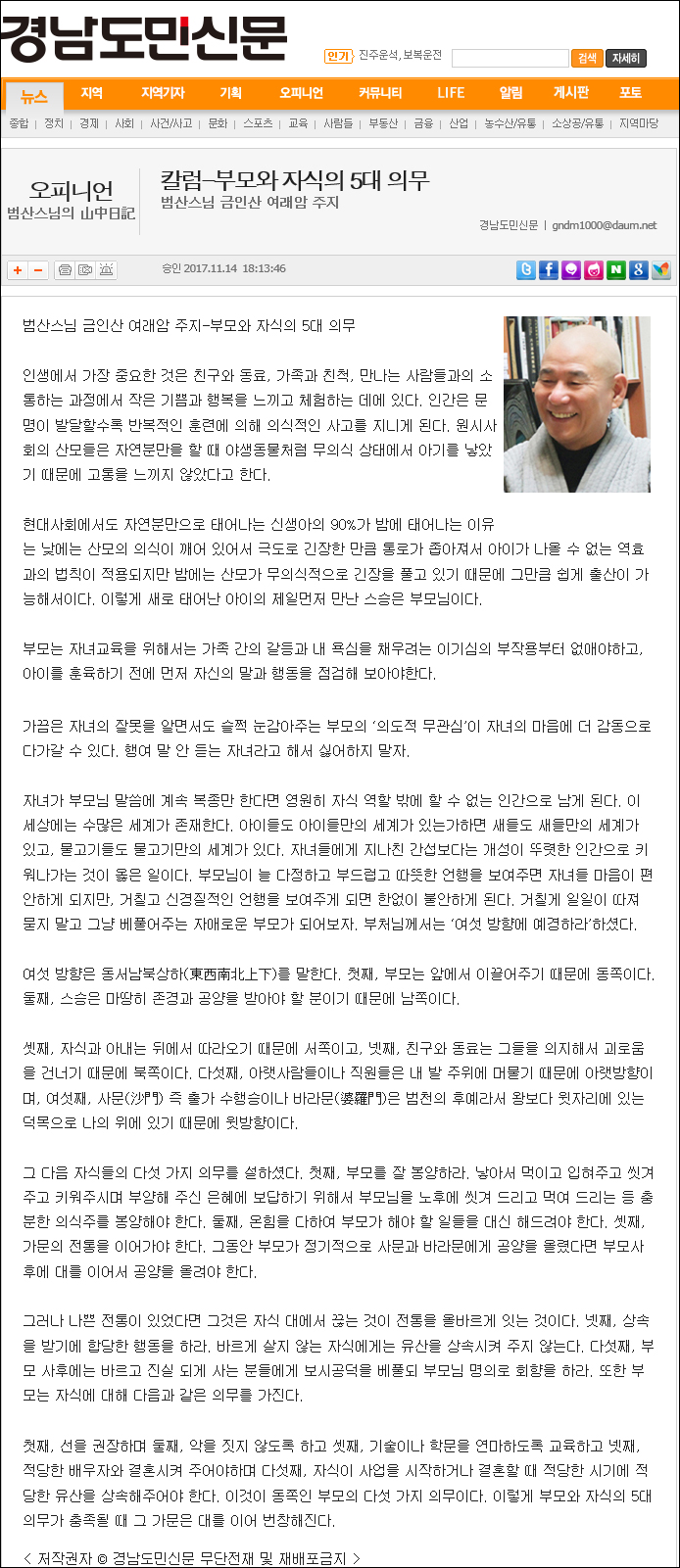 경남도민신문

인기 진주운석, 보복운전 검색 자세히

뉴스 지역 지역기자 기획 오피니언 커뮤니티 LIFE 알림 게시판 포토

종합 | 정치 | 경제 | 사회 | 사건/사고 | 문화 | 스포츠 | 교육 | 사람들 | 부동산 | 금융 | 산업 | 농수산/유통 | 소상공/유통 | 지역마당

오피니언
범산스님의 山中日記

칼럼-부모와 자식의 5대 의무
범산스님 금인산 여래암 주지

경남도민신문 | gndm1000@daum.net

승인 2017.11.14 18:13:46

범산스님 금인산 여래암 주지-부모와 자식의 5대 의무

인생에서 가장 중요한 것은 친구와 동료, 가족과 친척, 만나는 사람들과의 소통하는 과정에서 작은 기쁨과 행복을 느끼고 체험하는 데에 있다. 인간은 문명이 발달할수록 반복적인 훈련에 의해 의식적인 사고를 지니게 된다. 원시사회의 산모들은 자연분만을 할 때 야생동물처럼 무의식 상태에서 아기를 낳았기 때문에 고통을 느끼지 않았다고 한다.

현대사회에서도 자연분만으로 태어나는 신생아의 90%가 밤에 태어나는 이유는 낮에는 산모의 의식이 깨어 있어서 극도로 긴장한 만큼 통로가 좁아져서 아이가 나올 수 없는 역효과의 법칙이 적용되지만 밤에는 산모가 무의식적으로 긴장을 풀고 있기 때문에 그만큼 쉽게 출산이 가능해서이다. 이렇게 새로 태어난 아이의 제일먼저 만난 스승은 부모님이다.

부모는 자녀교육을 위해서는 가족 간의 갈등과 내 욕심을 채우려는 이기심의 부작용부터 없애야하고, 아이를 훈육하기 전에 먼저 자신의 말과 행동을 점검해 보아야한다.

가끔은 자녀의 잘못을 알면서도 슬쩍 눈감아주는 부모의 '의도적 무관심'이 자녀의 마음에 더 감동으로 다가갈 수 있다. 행여 말 안 듣는 자녀라고 해서 싫어하지 말자.

자녀가 부모님 말씀에 계속 복종만 한다면 영원히 자식 역할 밖에 할 수 없는 인간으로 남게 된다. 이 세상에는 수많은 세계가 존재한다. 아이들도 아이들만의 세계가 있는가하면 새들도 새들만의 세계가 있고, 물고기들도 물고기만의 세계가 있다. 자녀들에게 지나친 간섭보다는 개성이 뚜렷한 인간으로 키워나가는 것이 옳은 일이다. 부모님이 늘 다정하고 부드럽고 따뜻한 언행을 보여주면 자녀들 마음이 편안하게 되지만, 거칠고 신경질적인 언행을 보여주게 되면 한없이 불안하게 된다. 거칠게 일일이 따져 묻지 말고 그냥 베풀어주는 자애로운 부모가 되어보자. 부처님께서는 '여섯 방향에 예경하라'하셨다.

여섯 방향은 동서남북상하(東西南北上下)를 말한다. 첫째, 부모는 앞에서 이끌어주기 때문에 동쪽이다. 둘째, 스승은 마땅히 존경과 공양을 받아야 할 분이기 때문에 남쪽이다.

셋째, 자식과 아내는 뒤에서 따라오기 때문에 서쪽이고, 넷째, 친구와 동료는 그들을 의지해서 괴로움을 건너기 때문에 북쪽이다. 다섯째, 아랫사람들이나 직원들은 내 발 주위에 머물기 때문에 아랫방향이며, 여섯째, 사문(沙門) 즉 출가 수행승이나 바라문(婆羅門)은 범천의 후예라서 왕보다 윗자리에 있는 덕목으로 나의 위에 있기 때문에 윗방향이다.

그 다음 자식들의 다섯 가지 의무를 설하셨다. 첫째, 부모를 잘 봉양하라. 낳아서 먹이고 입혀주고 씻겨주고 키워주시며 부양해 주신 은혜에 보답하기 위해서 부모님을 노후에 씻겨 드리고 먹여 드리는 등 충분한 의식주를 봉양해야 한다. 둘째, 온힘을 다하여 부모가 해야 할 일들을 대신 해드려야 한다. 셋째, 가문의 전통을 이어가야 한다. 그동안 부모가 정기적으로 사문과 바라문에게 공양을 올렸다면 부모사후에 대를 이어서 공양을 올려야 한다.

그러나 나쁜 전통이 있었다면 그것은 자식 대에서 끊는 것이 전통을 올바르게 잇는 것이다. 넷째, 상속을 받기에 합당한 행동을 하라. 바르게 살지 않는 자식에게는 유산을 상속시켜 주지 않는다. 다섯째, 부모 사후에는 바르고 진실 되게 사는 분들에게 보시공덕을 베풀되 부모님 명의로 회향을 하라. 또한 부모는 자식에 대해 다음과 같은 의무를 가진다.

첫째, 선을 권장하며 둘째, 악을 짓지 않도록 하고 셋째, 기술이나 학문을 연마하도록 교육하고 넷째, 적당한 배우자와 결혼시켜 주어야하며 다섯째, 자식이 사업을 시작하거나 결혼할 때 적당한 시기에 적당한 유산을 상속해주어야 한다. 이것이 동쪽인 부모의 다섯 가지 의무이다. 이렇게 부모와 자식의 5대 의무가 충족될 때 그 가문은 대를 이어 번창해진다.

< 저작권자 © 경남도민신문 무단전재 및 재배포금지 >